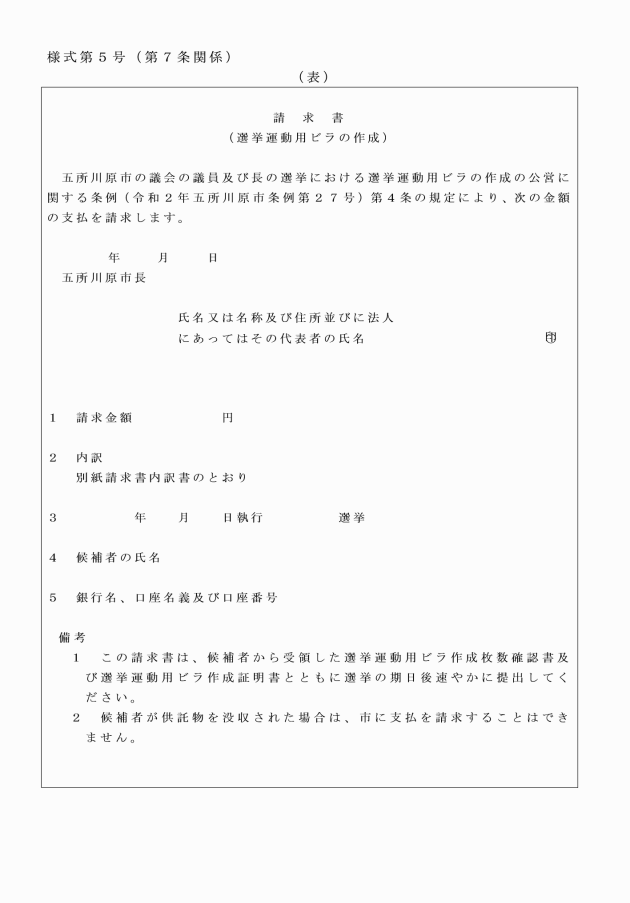 様式第５号（第７条関係）

（表）

請　求　書
（選挙運動用ビラの作成）

五所川原市の議会の議員及び長の選挙における選挙運動用ビラの作成の公営に関する条例（令和２年五所川原市条例第２７号）第４条の規定により、次の金額の支払を請求します。

年　　月　　日

五所川原市長

氏名又は名称及び住所並びに法人にあってはその代表者の氏名　　　　㊞

１　請求金額　　　　　円

２　内訳
別紙請求書内訳書のとおり

３　　　年　　月　　日執行　　　　選挙

４　候補者の氏名

５　銀行名、口座名義及び口座番号

備考
１　この請求書は、候補者から受領した選挙運動用ビラ作成枚数確認書及び選挙運動用ビラ作成証明書とともに選挙の期日後速やかに提出してください。
２　候補者が供託物を没収された場合は、市に支払を請求することはできません。